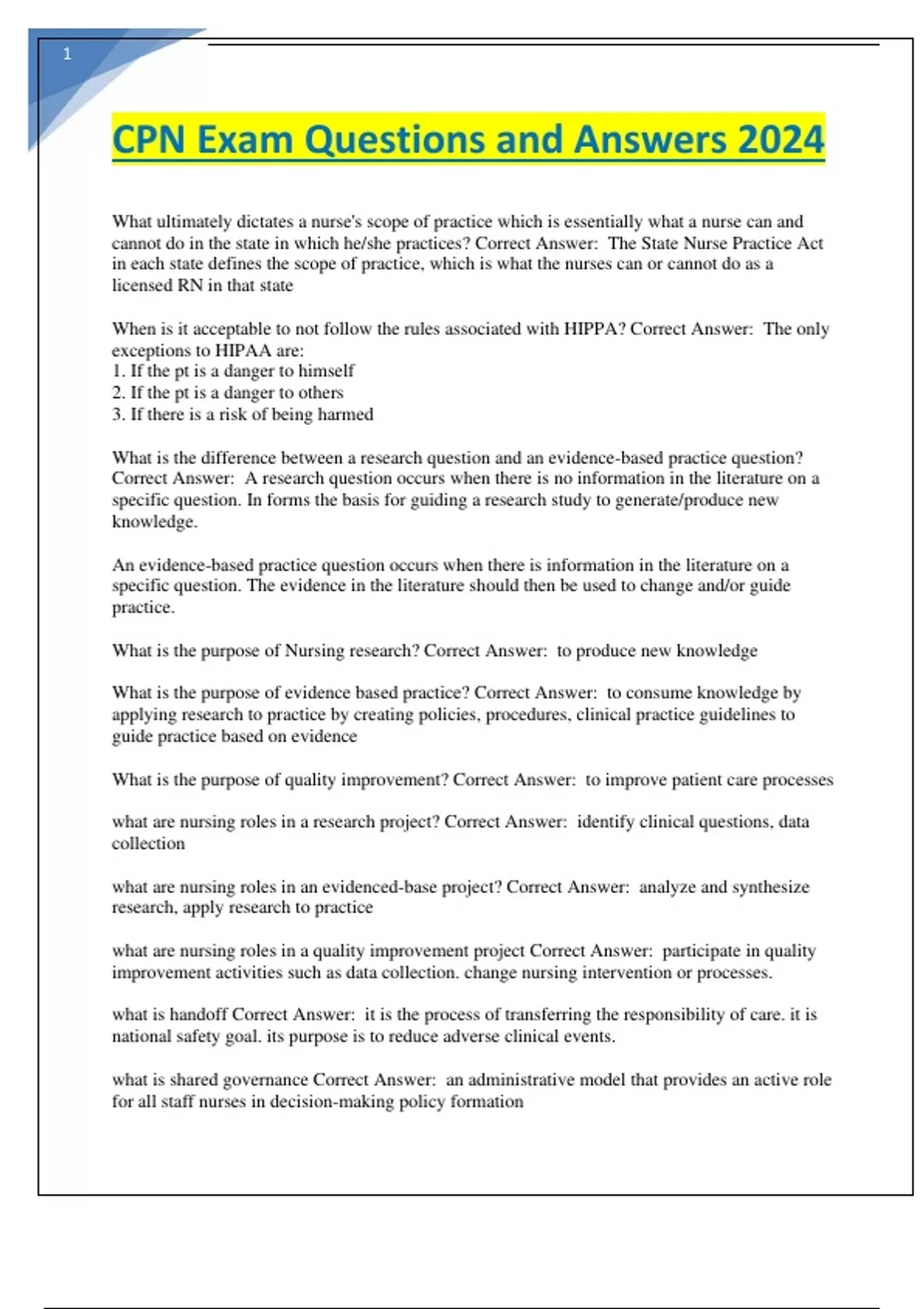 1

CPN Exam Questions and Answers 2024

What ultimately dictates a nurse's scope of practice which is essentially what a nurse can and cannot do in the state in which he/she practices? Correct Answer: The State Nurse Practice Act in each state defines the scope of practice, which is what the nurses can or cannot do as a licensed RN in that state

When is it acceptable to not follow the rules associated with HIPPA? Correct Answer: The only exceptions to HIPAA are:
1. If the pt is a danger to himself
2. If the pt is a danger to others
3. If there is a risk of being harmed

What is the difference between a research question and an evidence-based practice question? Correct Answer: A research question occurs when there is no information in the literature on a specific question. In forms the basis for guiding a research study to generate/produce new knowledge.

An evidence-based practice question occurs when there is information in the literature on a specific question. The evidence in the literature should then be used to change and/or guide practice.

What is the purpose of Nursing research? Correct Answer: to produce new knowledge

What is the purpose of evidence based practice? Correct Answer: to consume knowledge by applying research to practice by creating policies, procedures, clinical practice guidelines to guide practice based on evidence

What is the purpose of quality improvement? Correct Answer: to improve patient care processes

what are nursing roles in a research project? Correct Answer: identify clinical questions, data collection

what are nursing roles in an evidenced-base project? Correct Answer: analyze and synthesize research, apply research to practice

what are nursing roles in a quality improvement project Correct Answer: participate in quality improvement activities such as data collection. change nursing intervention or processes.

what is handoff Correct Answer: it is the process of transferring the responsibility of care. it is national safety goal. its purpose is to reduce adverse clinical events.

what is shared governance Correct Answer: an administrative model that provides an active role for all staff nurses in decision-making policy formation